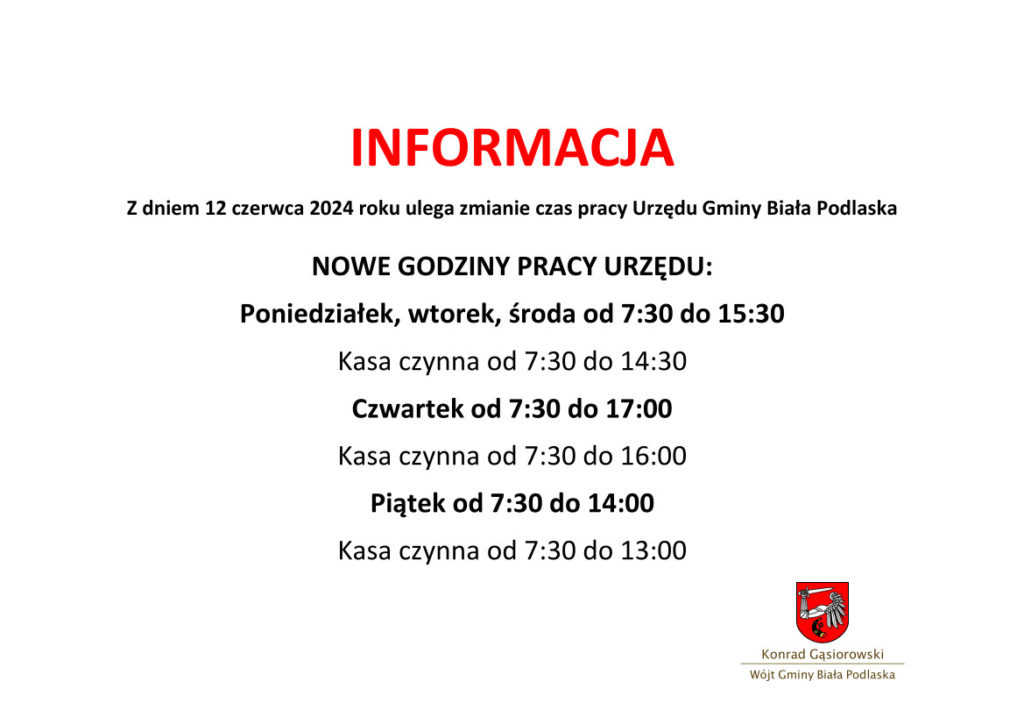 INFORMACJA

Z dniem 12 czerwca 2024 roku ulega zmianie czas pracy Urzędu Gminy Biała Podlaska

NOWE GODZINY PRACY URZĘDU:

Poniedziałek, wtorek, środa od 7:30 do 15:30

Kasa czynna od 7:30 do 14:30

Czwartek od 7:30 do 17:00

Kasa czynna od 7:30 do 16:00

Piątek od 7:30 do 14:00

Kasa czynna od 7:30 do 13:00

Konrad Gąsiorowski
Wójt Gminy Biała Podlaska